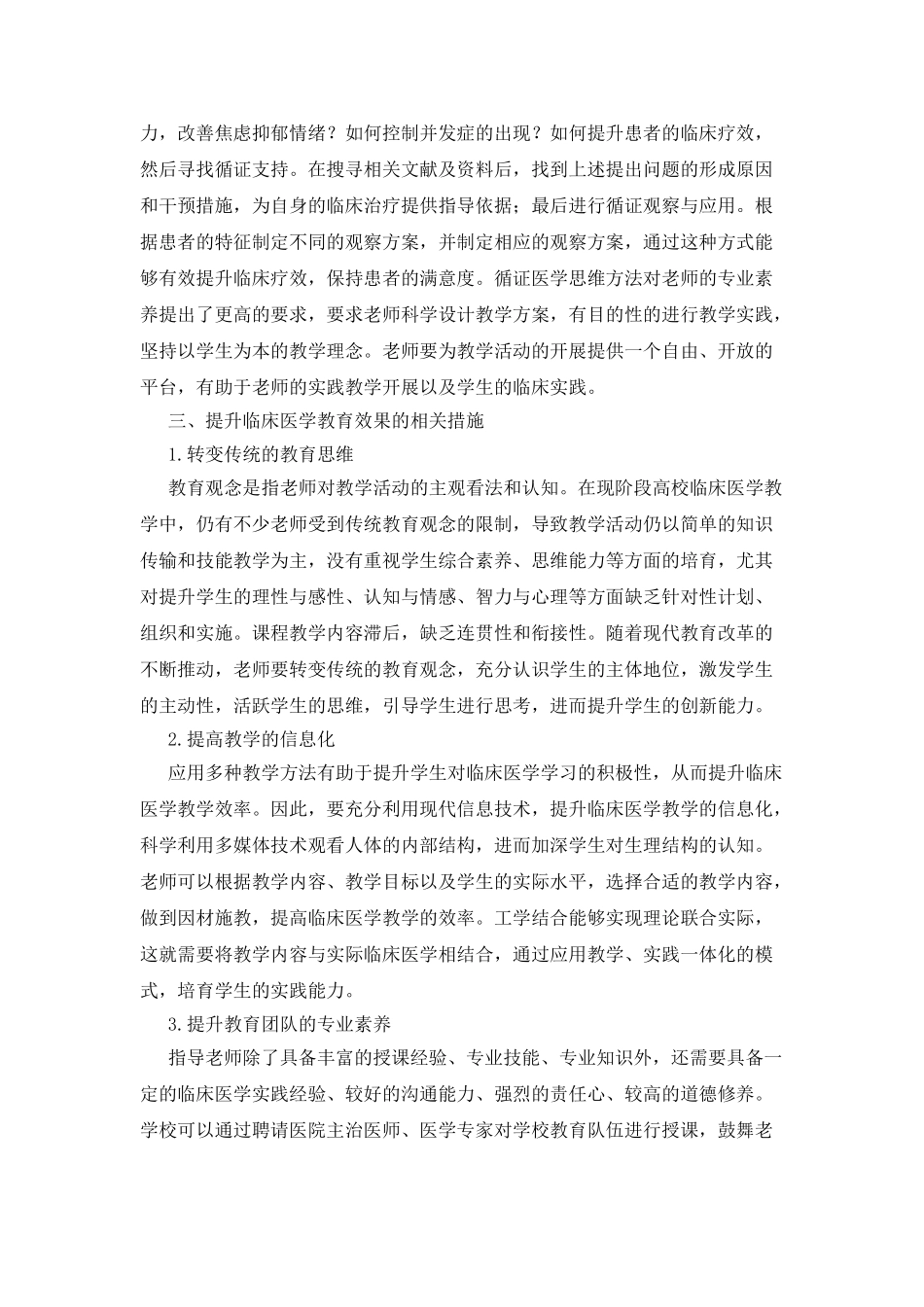 力，改善焦虑抑郁情绪？如何控制并发症的出现？如何提升患者的临床疗效，然后寻找循证支持。在搜寻相关文献及资料后，找到上述提出问题的形成原因和干预措施，为自身的临床治疗提供指导依据；最后进行循证观察与应用。根据患者的特征制定不同的观察方案，并制定相应的观察方案，通过这种方式能够有效提升临床疗效，保持患者的满意度。循证医学思维方法对老师的专业素养提出了更高的要求，要求老师科学设计教学方案，有目的性的进行教学实践，坚持以学生为本的教学理念。老师要为教学活动的开展提供一个自由、开放的平台，有助于老师的实践教学开展以及学生的临床实践。

三、提升临床医学教育效果的相关措施

1.转变传统的教育思维

教育观念是指老师对教学活动的主观看法和认知。在现阶段高校临床医学教学中，仍有不少老师受到传统教育观念的限制，导致教学活动仍以简单的知识传输和技能教学为主，没有重视学生综合素养、思维能力等方面的培育，尤其对提升学生的理性与感性、认知与情感、智力与心理等方面缺乏针对性计划、组织和实施。课程教学内容滞后，缺乏连贯性和衔接性。随着现代教育改革的不断推动，老师要转变传统的教育观念，充分认识学生的主体地位，激发学生的主动性，活跃学生的思维，引导学生进行思考，进而提升学生的创新能力。

2.提高教学的信息化

应用多种教学方法有助于提升学生对临床医学学习的积极性，从而提升临床医学教学效率。因此，要充分利用现代信息技术，提升临床医学教学的信息化，科学利用多媒体技术观看人体的内部结构，进而加深学生对生理结构的认知。老师可以根据教学内容、教学目标以及学生的实际水平，选择合适的教学内容，做到因材施教，提高临床医学教学的效率。工学结合能够实现理论联合实际，这就需要将教学内容与实际临床医学相结合，通过应用教学、实践一体化的模式，培育学生的实践能力。

3.提升教育团队的专业素养

指导老师除了具备丰富的授课经验、专业技能、专业知识外，还需要具备一定的临床医学实践经验、较好的沟通能力、强烈的责任心、较高的道德修养。学校可以通过聘请医院主治医师、医学专家对学校教育队伍进行授课，鼓舞老